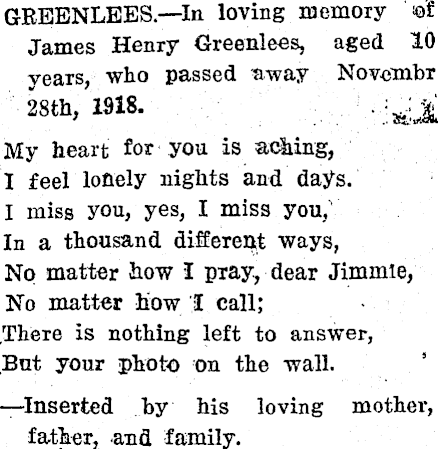 GREENLEES.—In loving memory of James Henry Greenlees, aged 10 years, who passed away Novembr 28th, 1918.

My heart for you is aching,
I feel lonely nights and days.
I miss you, yes, I miss you,
In a thousand different ways,
No matter how I pray, dear Jimmie,
No matter how I call;
There is nothing left to answer,
But your photo on the wall.

—Inserted by his loving mother, father, and family.